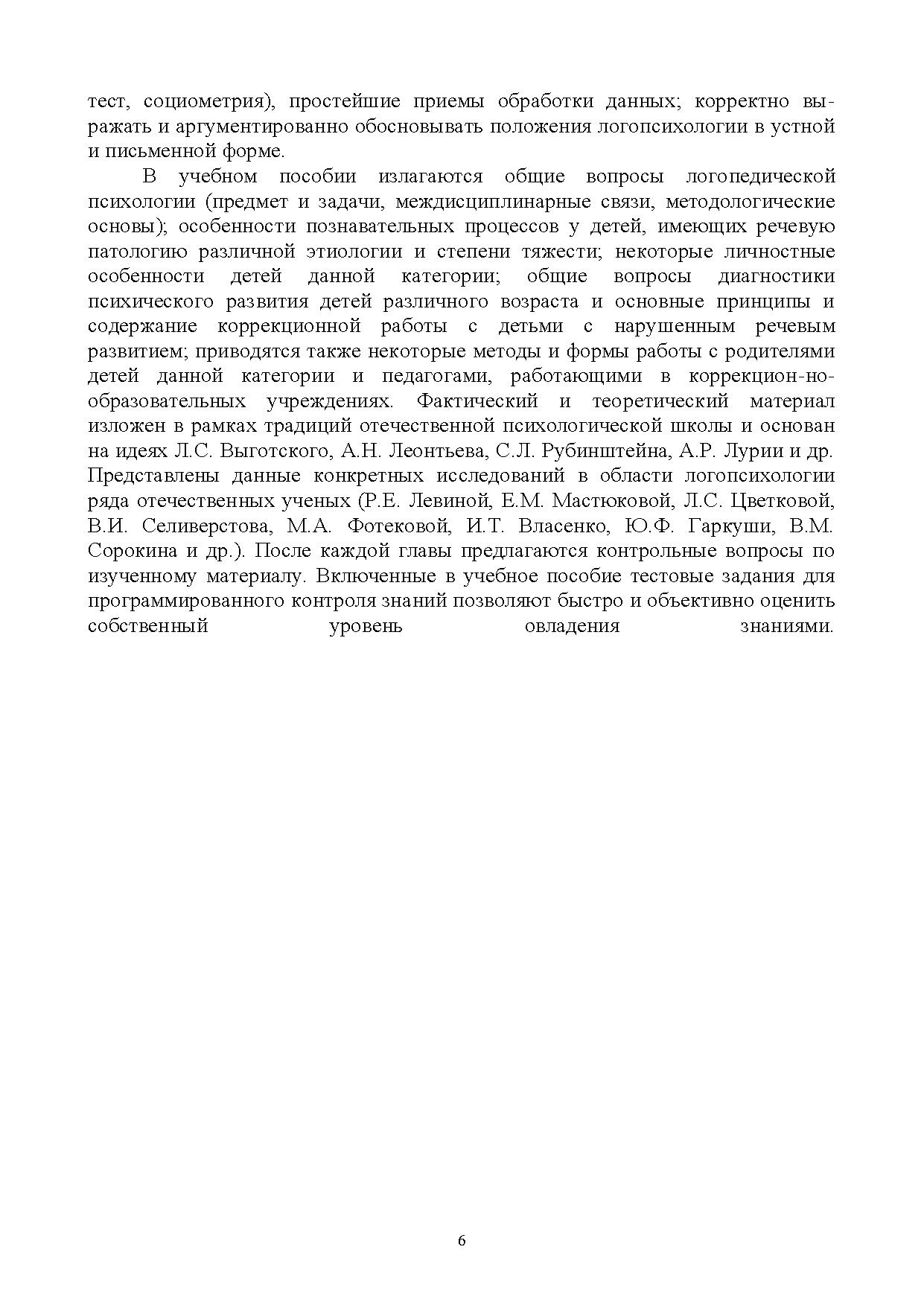 тест, социометрия), простейшие приемы обработки данных; корректно выражать и аргументированно обосновывать положения логопсихологии в устной и письменной форме.

В учебном пособии излагаются общие вопросы логопедической психологии (предмет и задачи, междисциплинарные связи, методологические основы); особенности познавательных процессов у детей, имеющих речевую патологию различной этиологии и степени тяжести; некоторые личностные особенности детей данной категории; общие вопросы диагностики психического развития детей различного возраста и основные принципы и содержание коррекционной работы с детьми с нарушенным речевым развитием; приводятся также некоторые методы и формы работы с родителями детей данной категории и педагогами, работающими в коррекцион-но-образовательных учреждениях. Фактический и теоретический материал изложен в рамках традиций отечественной психологической школы и основан на идеях Л.С. Выготского, А.Н. Леонтьева, С.Л. Рубинштейна, А.Р. Лурии и др. Представлены данные конкретных исследований в области логопсихологии ряда отечественных ученых (Р.Е. Левиной, Е.М. Мастюковой, Л.С. Цветковой, В.И. Селиверстова, М.А. Фотековой, И.Т. Власенко, Ю.Ф. Гаркуши, В.М. Сорокина и др.). После каждой главы предлагаются контрольные вопросы по изученному материалу. Включенные в учебное пособие тестовые задания для программированного контроля знаний позволяют быстро и объективно оценить собственный уровень овладения знаниями.

6